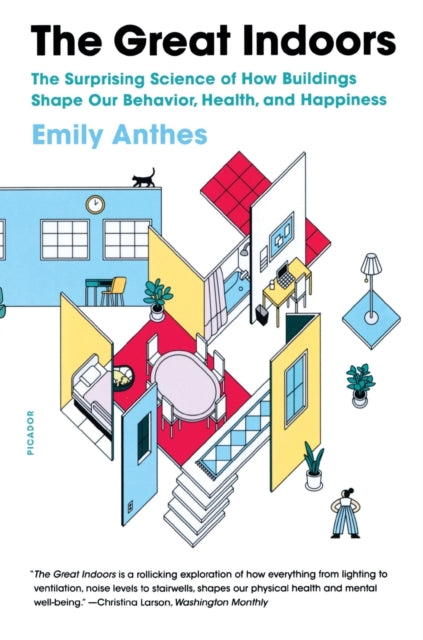 The Great Indoors

The Surprising Science of How Buildings Shape Our Behavior, Health, and Happiness

Emily Anthes

PICADOR

"The Great Indoors is a rollicking exploration of how everything from lighting to ventilation, noise levels to stairwells, shapes our physical health and mental well-being." —Christina Larson, Washington Monthly